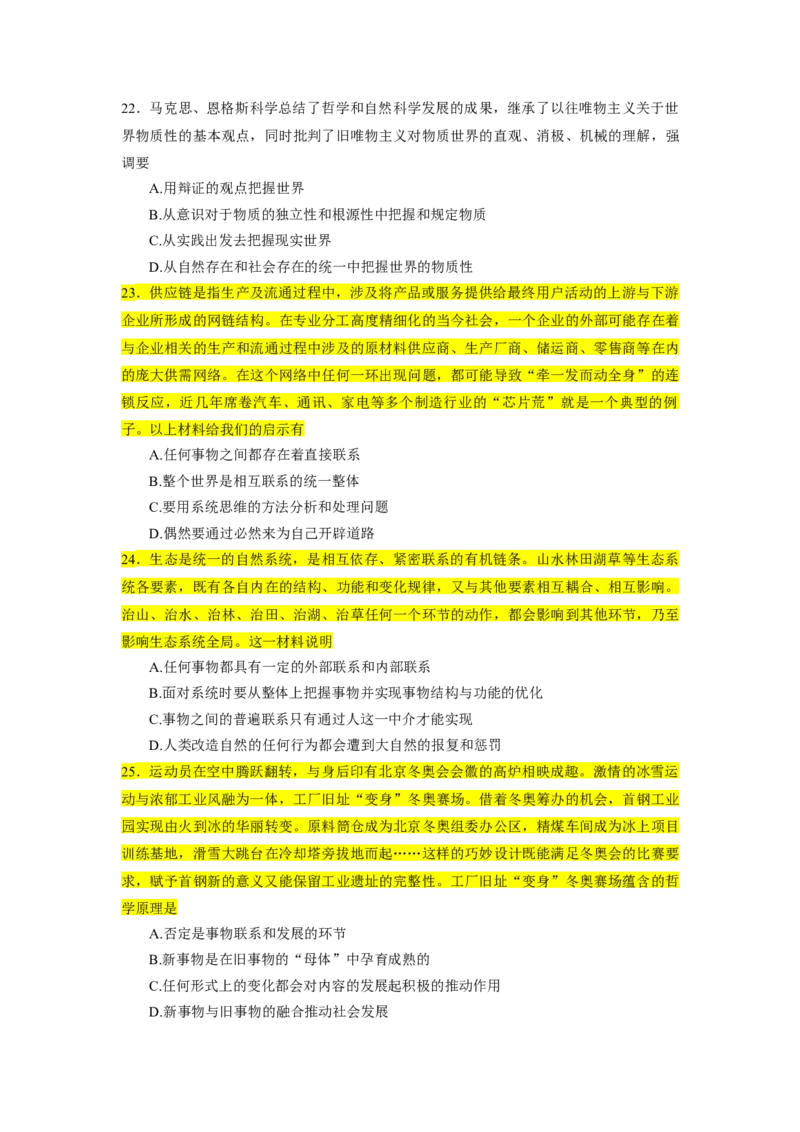 22.马克思、恩格斯科学总结了哲学和自然科学发展的成果，继承了以往唯物主义关于世界物质性的基本观点，同时批判了旧唯物主义对物质世界的直观、消极、机械的理解，强调要

A.用辩证的观点把握世界

B.从意识对于物质的独立性和根源性中把握和规定物质

C.从实践出发去把握现实世界

D.从自然存在和社会存在的统一中把握世界的物质性

23.供应链是指生产及流通过程中，涉及将产品或服务提供给最终用户活动的上游与下游企业所形成的网链结构。在专业分工高度精细化的当今社会，一个企业的外部可能存在着与企业相关的生产和流通过程中涉及的原材料供应商、生产厂商、储运商、零售商等在内的庞大供需网络。在这个网络中任何一环出现问题，都可能导致“牵一发而动全身”的连锁反应，近几年席卷汽车、通讯、家电等多个制造行业的“芯片荒”就是一个典型的例子。以上材料给我们的启示有

A.任何事物之间都存在着直接联系

B.整个世界是相互联系的统一整体

C.要用系统思维的方法分析和处理问题

D.偶然要通过必然来为自己开辟道路

24.生态是统一的自然系统，是相互依存、紧密联系的有机链条。山水林田湖草等生态系统各要素，既有各自内在的结构、功能和变化规律，又与其他要素相互耦合、相互影响。治山、治水、治林、治田、治湖、治草任何一个环节的动作，都会影响到其他环节，乃至影响生态系统全局。这一材料说明

A.任何事物都具有一定的外部联系和内部联系

B.面对系统时要从整体上把握事物并实现事物结构与功能的优化

C.事物之间的普遍联系只有通过人这一中介才能实现

D.人类改造自然的任何行为都会遭到大自然的报复和惩罚

25.运动员在空中腾跃翻转，与身后印有北京冬奥会会徽的高炉相映成趣。激情的冰雪运动与浓郁工业风融为一体，工厂旧址“变身”冬奥赛场。借着冬奥筹办的机会，首钢工业园实现由火到冰的华丽转变。原料筒仓成为北京冬奥组委办公区，精煤车间成为冰上项目训练基地，滑雪大跳台在冷却塔旁拔地而起……这样的巧妙设计既能满足冬奥会的比赛要求，赋予首钢新的意义又能保留工业遗址的完整性。工厂旧址“变身”冬奥赛场蕴含的哲学原理是

A.否定是事物联系和发展的环节

B.新事物是在旧事物的“母体”中孕育成熟的

C.任何形式上的变化都会对内容的发展起积极的推动作用

D.新事物与旧事物的融合推动社会发展